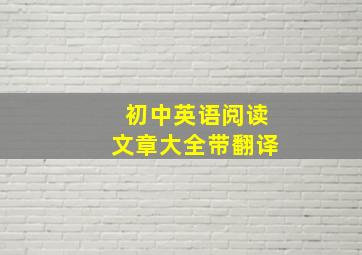 初中英语阅读
文章大全带翻译